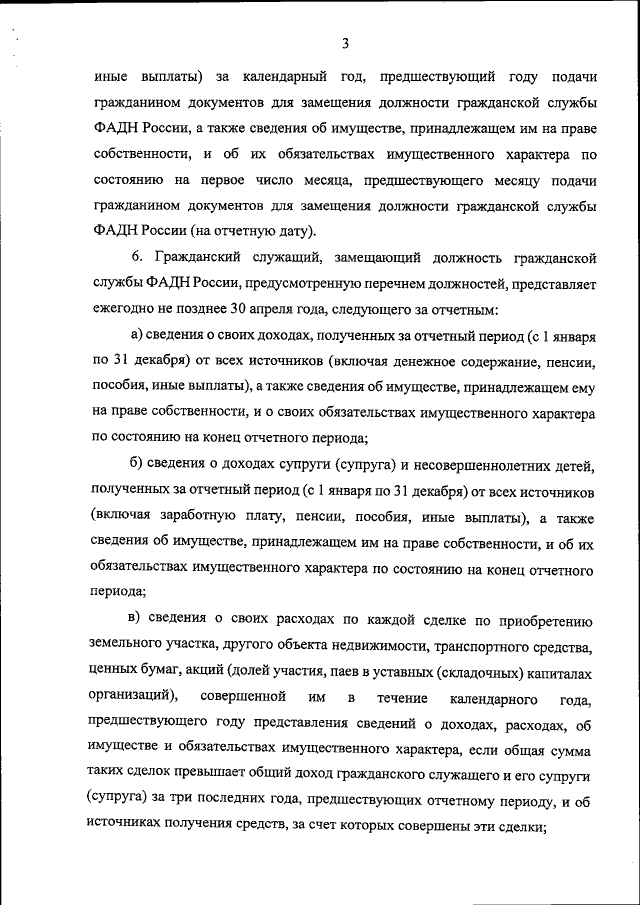 3

иные выплаты) за календарный год, предшествующий году подачи гражданином документов для замещения должности гражданской службы ФАДН России, а также сведения об имуществе, принадлежащем им на праве собственности, и об их обязательствах имущественного характера по состоянию на первое число месяца, предшествующего месяцу подачи гражданином документов для замещения должности гражданской службы ФАДН России (на отчетную дату).

6. Гражданский служащий, замещающий должность гражданской службы ФАДН России, предусмотренную перечнем должностей, представляет ежегодно не позднее 30 апреля года, следующего за отчетным:

а) сведения о своих доходах, полученных за отчетный период (с 1 января по 31 декабря) от всех источников (включая денежное содержание, пенсии, пособия, иные выплаты), а также сведения об имуществе, принадлежащем ему на праве собственности, и о своих обязательствах имущественного характера по состоянию на конец отчетного периода;

б) сведения о доходах супруги (супруга) и несовершеннолетних детей, полученных за отчетный период (с 1 января по 31 декабря) от всех источников (включая заработную плату, пенсии, пособия, иные выплаты), а также сведения об имуществе, принадлежащем им на праве собственности, и об их обязательствах имущественного характера по состоянию на конец отчетного периода;

в) сведения о своих расходах по каждой сделке по приобретению земельного участка, другого объекта недвижимости, транспортного средства, ценных бумаг, акций (долей участия, паев в уставных (складочных) капиталах организаций), совершенной им в течение календарного года, предшествующего году представления сведений о доходах, расходах, об имуществе и обязательствах имущественного характера, если общая сумма таких сделок превышает общий доход гражданского служащего и его супруги (супруга) за три последних года, предшествующих отчетному периоду, и об источниках получения средств, за счет которых совершены эти сделки;